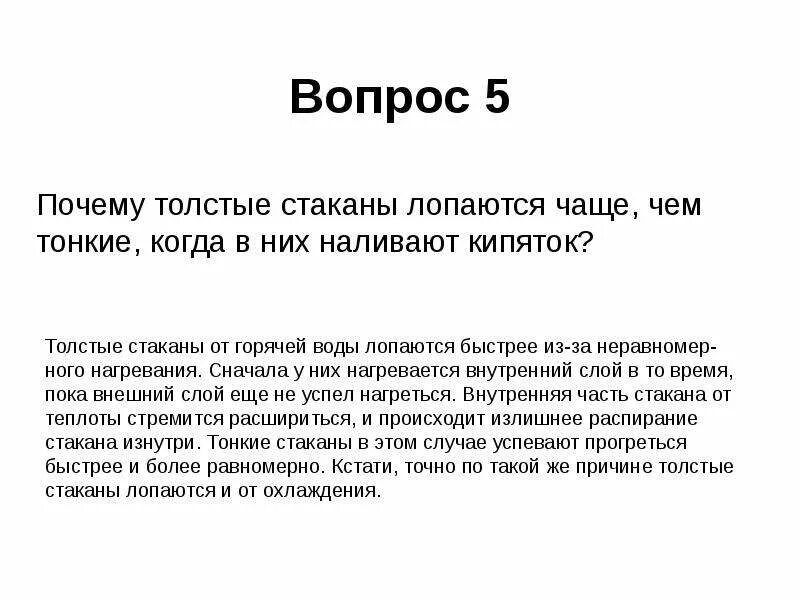 Вопрос 5

Почему толстые стаканы лопаются чаще, чем тонкие, когда в них наливают кипяток?

Толстые стаканы от горячей воды лопаются быстрее из-за неравномерного нагревания. Сначала у них нагревается внутренний слой в то время, пока внешний слой еще не успел нагреться. Внутренняя часть стакана от теплоты стремится расшириться, и происходит излишнее распирание стакана изнутри. Тонкие стаканы в этом случае успевают прогреться быстрее и более равномерно. Кстати, точно по такой же причине толстые стаканы лопаются и от охлаждения.